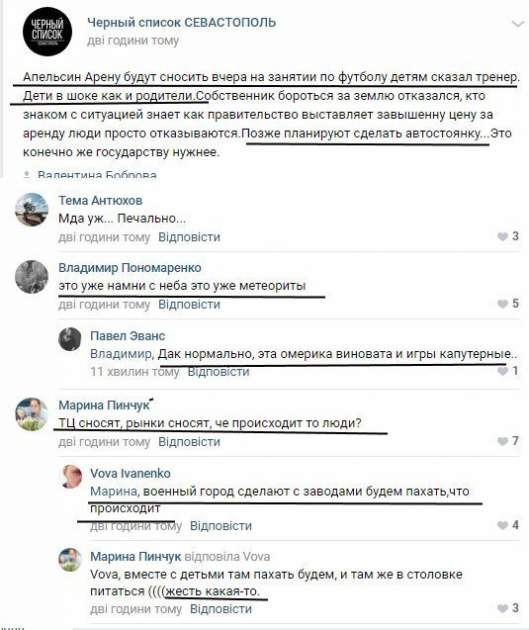 ЧЕРНЫЙ СПИСОК

Черный список СЕВАСТОПОЛЬ
дві години тому

Апельсин Арену будут сносить вчера на занятии по футболу детям сказал тренер. Дети в шоке как и родители.Собственник бороться за землю отказался, кто знаком с ситуацией знает как правительство выставляет завышенну цену за аренду люди просто отказываются.Позже планируют сделать автостоянку...Это конечно же государству нужнее.

Валентина Боброва

Тема Антюхов
Мда уж... Печально...
дві години тому Відповісти
3

Владимир Пономаренко
это уже намни с неба это уже метеориты
дві години тому Відповісти
5

Павел Эванс
Владимир, Дак нормально, эта омерика виновата и игры капутерные..
11 хвилин тому Відповісти
1

Марина Пинчук
ТЦ сносят, рынки сносят, че происходит то люди?
дві години тому Відповісти
7

Vova Ivanenko
Марина, военный город сделают с заводами будем пахать,что происходит
дві години тому Відповісти
4

Марина Пинчук відповіла Vova
Vova, вместе с детьми там пахать будем, и там же в столовке питаться ((((жесть какая-то.
дві години тому Відповісти
3